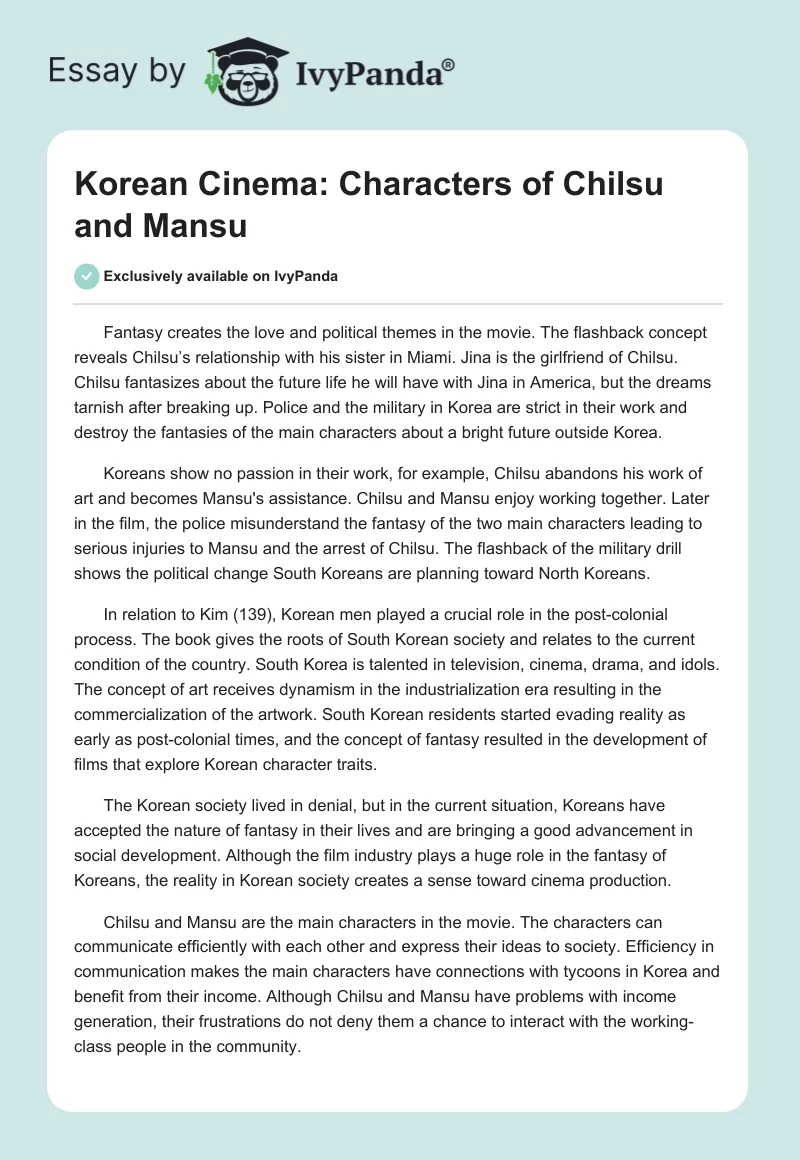 Essay by IvyPanda®

Korean Cinema: Characters of Chilsu and Mansu

Exclusively available on IvyPanda

Fantasy creates the love and political themes in the movie. The flashback concept reveals Chilsu's relationship with his sister in Miami. Jina is the girlfriend of Chilsu. Chilsu fantasizes about the future life he will have with Jina in America, but the dreams tarnish after breaking up. Police and the military in Korea are strict in their work and destroy the fantasies of the main characters about a bright future outside Korea.

Koreans show no passion in their work, for example, Chilsu abandons his work of art and becomes Mansu's assistance. Chilsu and Mansu enjoy working together. Later in the film, the police misunderstand the fantasy of the two main characters leading to serious injuries to Mansu and the arrest of Chilsu. The flashback of the military drill shows the political change South Koreans are planning toward North Koreans.

In relation to Kim (139), Korean men played a crucial role in the post-colonial process. The book gives the roots of South Korean society and relates to the current condition of the country. South Korea is talented in television, cinema, drama, and idols. The concept of art receives dynamism in the industrialization era resulting in the commercialization of the artwork. South Korean residents started evading reality as early as post-colonial times, and the concept of fantasy resulted in the development of films that explore Korean character traits.

The Korean society lived in denial, but in the current situation, Koreans have accepted the nature of fantasy in their lives and are bringing a good advancement in social development. Although the film industry plays a huge role in the fantasy of Koreans, the reality in Korean society creates a sense toward cinema production.

Chilsu and Mansu are the main characters in the movie. The characters can communicate efficiently with each other and express their ideas to society. Efficiency in communication makes the main characters have connections with tycoons in Korea and benefit from their income. Although Chilsu and Mansu have problems with income generation, their frustrations do not deny them a chance to interact with the working-class people in the community.